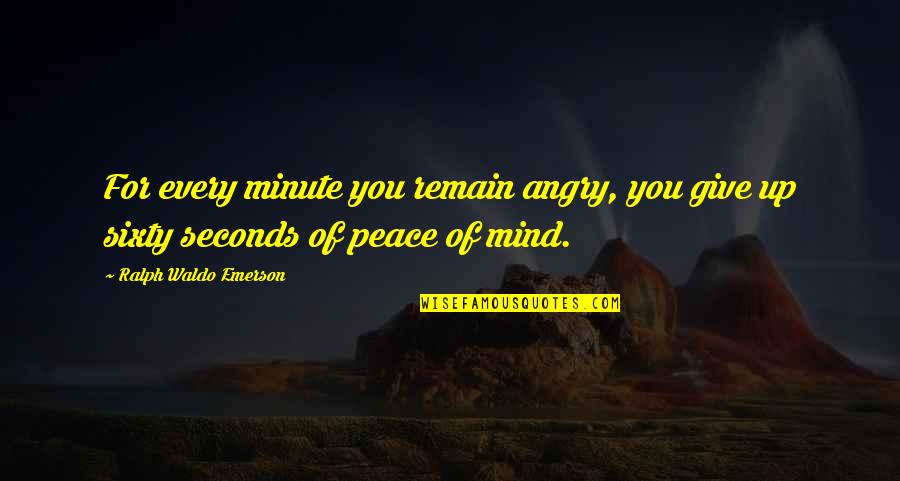 For every minute you remain angry, you give up sixty seconds of peace of mind.

~ Ralph Waldo Emerson

WISEFAMOUSQUOTES.COM